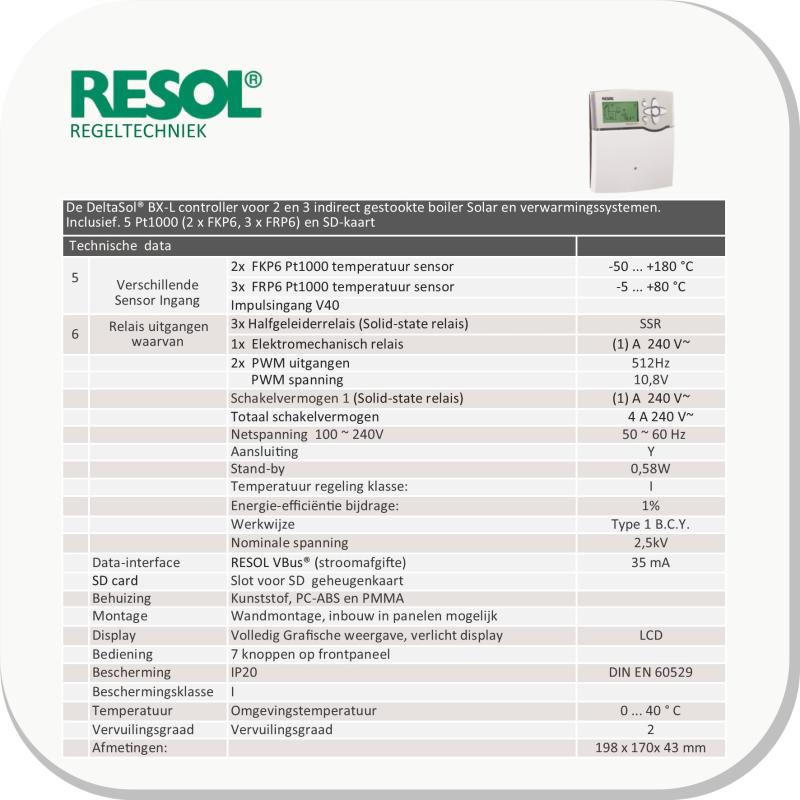 RESOL®
REGELTECHNIEK

De DeltaSol® BX-L controller voor 2 en 3 indirect gestookte boiler Solar en verwarmingssystemen. Inclusief. 5 Pt1000 (2 x FKP6, 3 x FRP6) en SD-kaart

| Technische data | | | |
|---|---|---|---|
| 5 | Verschillende Sensor Ingang | 2x FKP6 Pt1000 temperatuur sensor | -50 ... +180 °C |
| | | 3x FRP6 Pt1000 temperatuur sensor | -5 ... +80 °C |
| | | Impulsingang V40 | |
| 6 | Relais uitgangen waarvan | 3x Halfgeleiderrelais (Solid-state relais) | SSR |
| | | 1x Elektromechanisch relais | (1) A 240 V~ |
| | | 2x PWM uitgangen | 512Hz |
| | | PWM spanning | 10,8V |
| | | Schakelvermogen 1 (Solid-state relais) | (1) A 240 V~ |
| | | Totaal schakelvermogen | 4 A 240 V~ |
| | | Netspanning 100 ~ 240V | 50 ~ 60 Hz |
| | | Aansluiting | Y |
| | | Stand-by | 0,58W |
| | | Temperatuur regeling klasse: | I |
| | | Energie-efficiëntie bijdrage: | 1% |
| | | Werkwijze | Type 1 B.C.Y. |
| | | Nominale spanning | 2,5kV |
| | Data-interface | RESOL VBus® (stroomafgifte) | 35 mA |
| | SD card | Slot voor SD geheugenkaart | |
| | Behuizing | Kunststof, PC-ABS en PMMA | |
| | Montage | Wandmontage, inbouw in panelen mogelijk | |
| | Display | Volledig Grafische weergave, verlicht display | LCD |
| | Bediening | 7 knoppen op frontpaneel | |
| | Bescherming | IP20 | DIN EN 60529 |
| | Beschermingsklasse | I | |
| | Temperatuur | Omgevingstemperatuur | 0 ... 40 ° C |
| | Vervuilingsgraad | Vervuilingsgraad | 2 |
| | Afmetingen: | | 198 x 170x 43 mm |